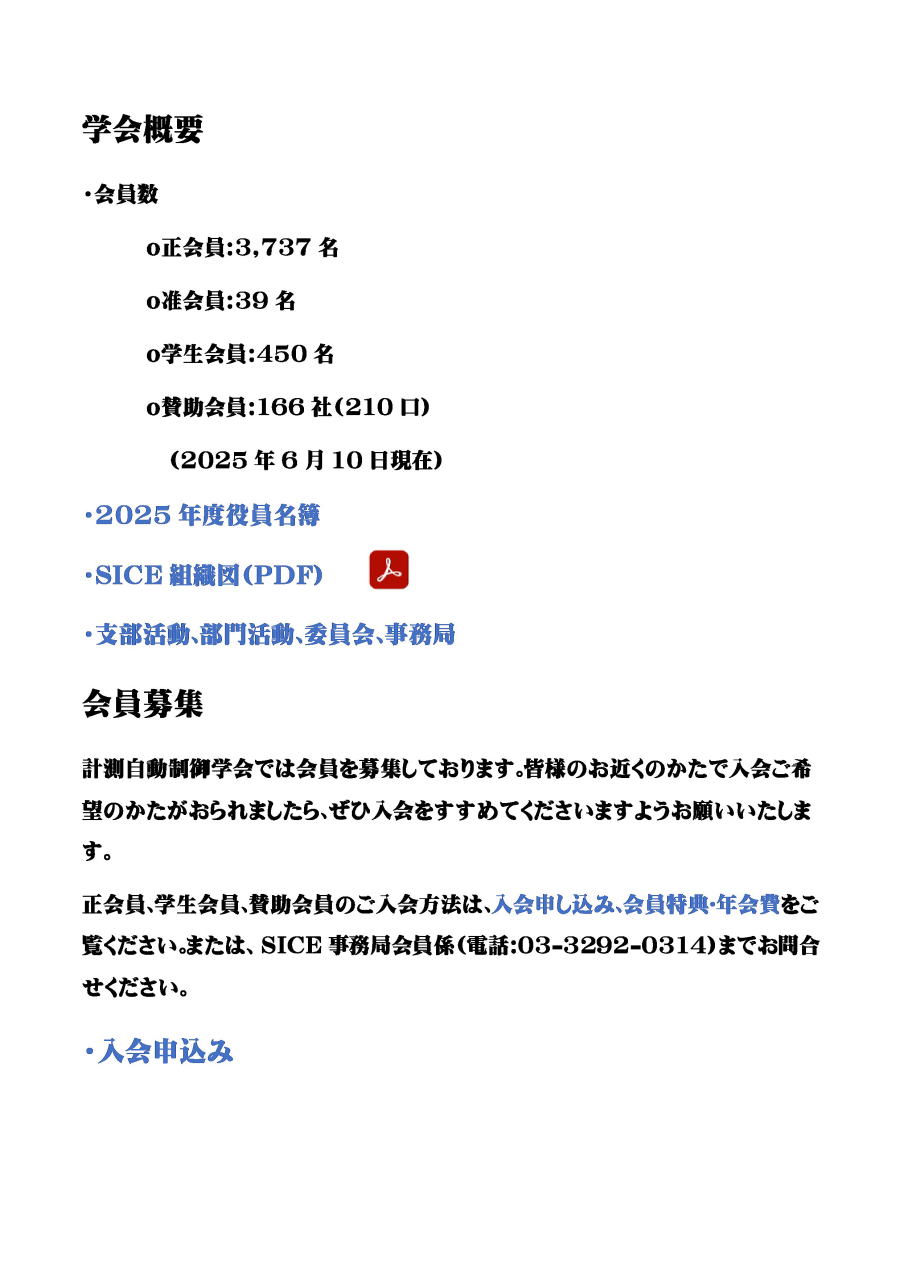 学会概要

・会員数

o正会員:3,737 名

o准会員:39 名

o学生会員:450 名

o賛助会員:166 社(210 口)

(2025 年 6 月 10 日現在)

・2025 年度役員名簿

・SICE 組織図(PDF)

・支部活動、部門活動、委員会、事務局

会員募集

計測自動制御学会では会員を募集しております。皆様のお近くのかたで入会ご希望のかたがおられましたら、ぜひ入会をすすめてくださいますようお願いいたします。

正会員、学生会員、賛助会員のご入会方法は、入会申し込み、会員特典・年会費をご覧ください。または、SICE 事務局会員係(電話:03-3292-0314)までお問合せください。

・入会申込み